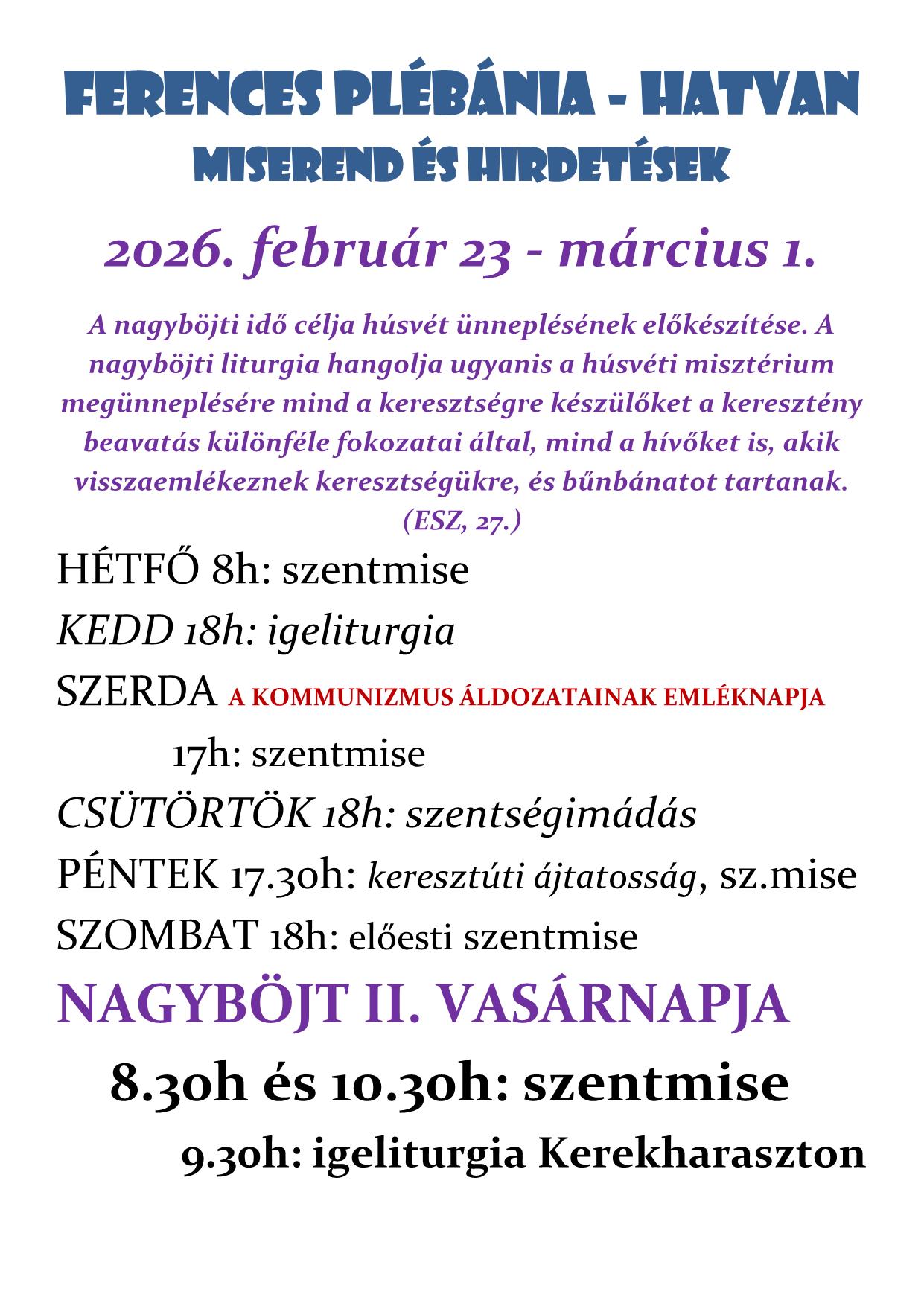 FERENCES PLÉBÁNIA - HATVAN
MISEREND ÉS HIRDETÉSEK

2026. február 23 - március 1.

A nagyböjti idő célja húsvét ünneplésének előkészítése. A nagyböjti liturgia hangolja ugyanis a húsvéti misztérium megünneplésére mind a keresztségre készülőket a keresztény beavatás különféle fokozatai által, mind a hívőket is, akik visszaemlékeznek keresztségükre, és bűnbánatot tartanak. (ESZ, 27.)

HÉTFŐ 8h: szentmise

KEDD 18h: igeliturgia

SZERDA A KOMMUNIZMUS ÁLDOZATAINAK EMLÉKNAPJA

17h: szentmise

CSÜTÖRTÖK 18h: szentségimádás

PÉNTEK 17.30h: keresztúti ájtatosság, sz.mise

SZOMBAT 18h: előesti szentmise

NAGYBÖJT II. VASÁRNAPJA

8.30h és 10.30h: szentmise

9.30h: igeliturgia Kerekharaszton